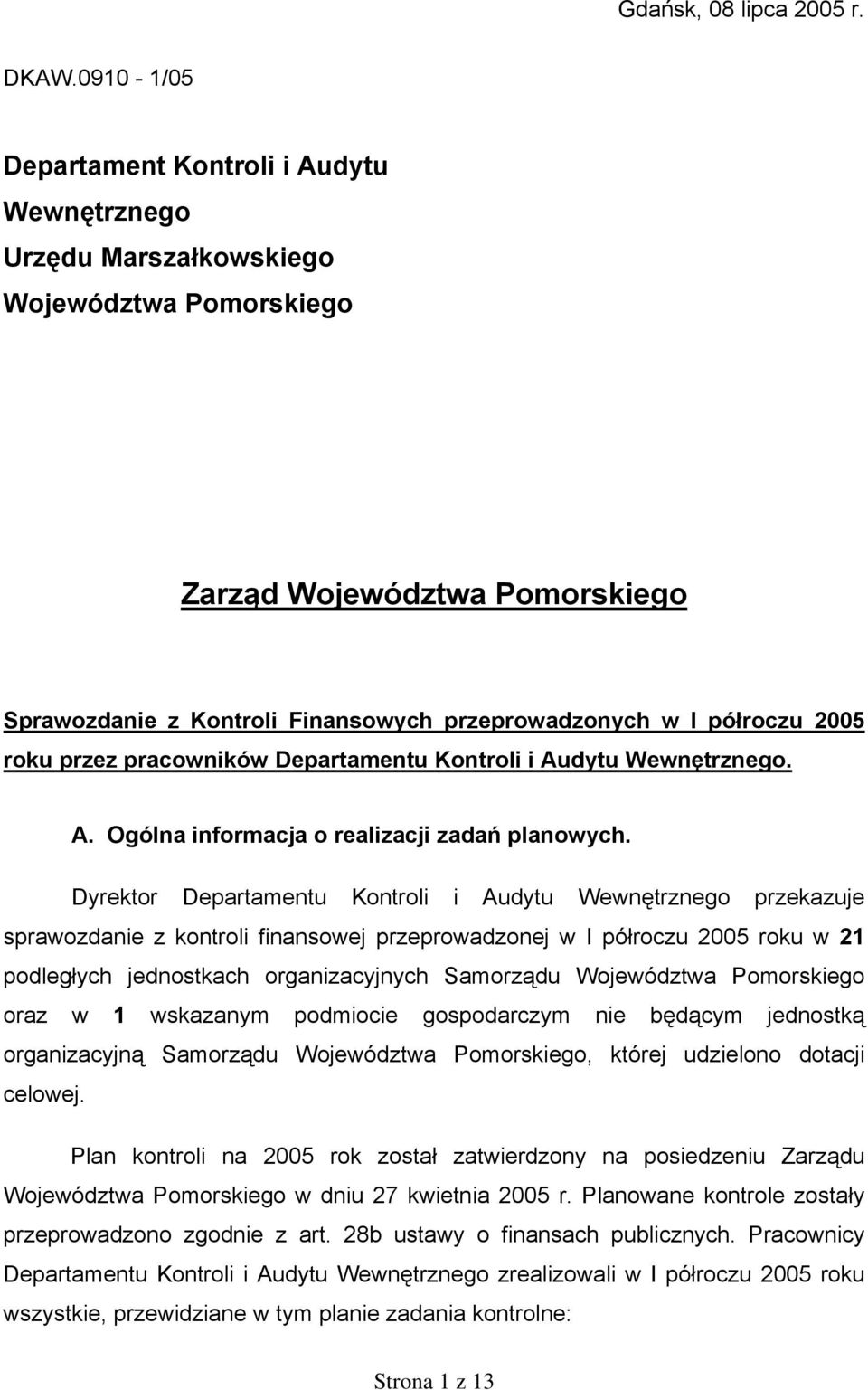 Gdańsk, 08 lipca 2005 r.

DKAW.0910 - 1/05

Departament Kontroli i Audytu Wewnętrznego
Urzędu Marszałkowskiego
Województwa Pomorskiego

Zarząd Województwa Pomorskiego

Sprawozdanie z Kontroli Finansowych przeprowadzonych w I półroczu 2005 roku przez pracowników Departamentu Kontroli i Audytu Wewnętrznego.

A. Ogólna informacja o realizacji zadań planowych.

Dyrektor Departamentu Kontroli i Audytu Wewnętrznego przekazuje sprawozdanie z kontroli finansowej przeprowadzonej w I półroczu 2005 roku w 21 podległych jednostkach organizacyjnych Samorządu Województwa Pomorskiego oraz w 1 wskazanym podmiocie gospodarczym nie będącym jednostką organizacyjną Samorządu Województwa Pomorskiego, której udzielono dotacji celowej.

Plan kontroli na 2005 rok został zatwierdzony na posiedzeniu Zarządu Województwa Pomorskiego w dniu 27 kwietnia 2005 r. Planowane kontrole zostały przeprowadzono zgodnie z art. 28b ustawy o finansach publicznych. Pracownicy Departamentu Kontroli i Audytu Wewnętrznego zrealizowali w I półroczu 2005 roku wszystkie, przewidziane w tym planie zadania kontrolne:

Strona 1 z 13